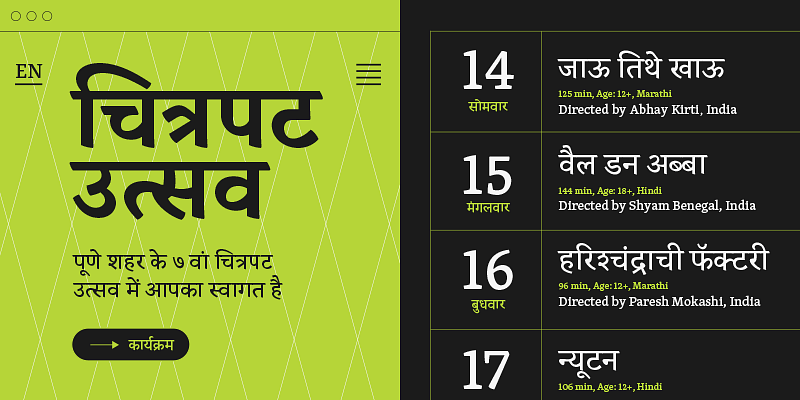 EN

चित्रपट उत्सव

पूणे शहर के ७ वां चित्रपट उत्सव में आपका स्वागत है

→ कार्यक्रम

14
सोमवार

जाऊ तिथे खाऊ
125 min, Age: 12+, Marathi
Directed by Abhay Kirti, India

15
मंगलवार

वैल डन अब्बा
144 min, Age: 18+, Hindi
Directed by Shyam Benegal, India

16
बुधवार

हरिश्चंद्राची फॅक्टरी
96 min, Age: 12+, Marathi
Directed by Paresh Mokashi, India

17

न्यूटन
106 min, Age: 12+, Hindi